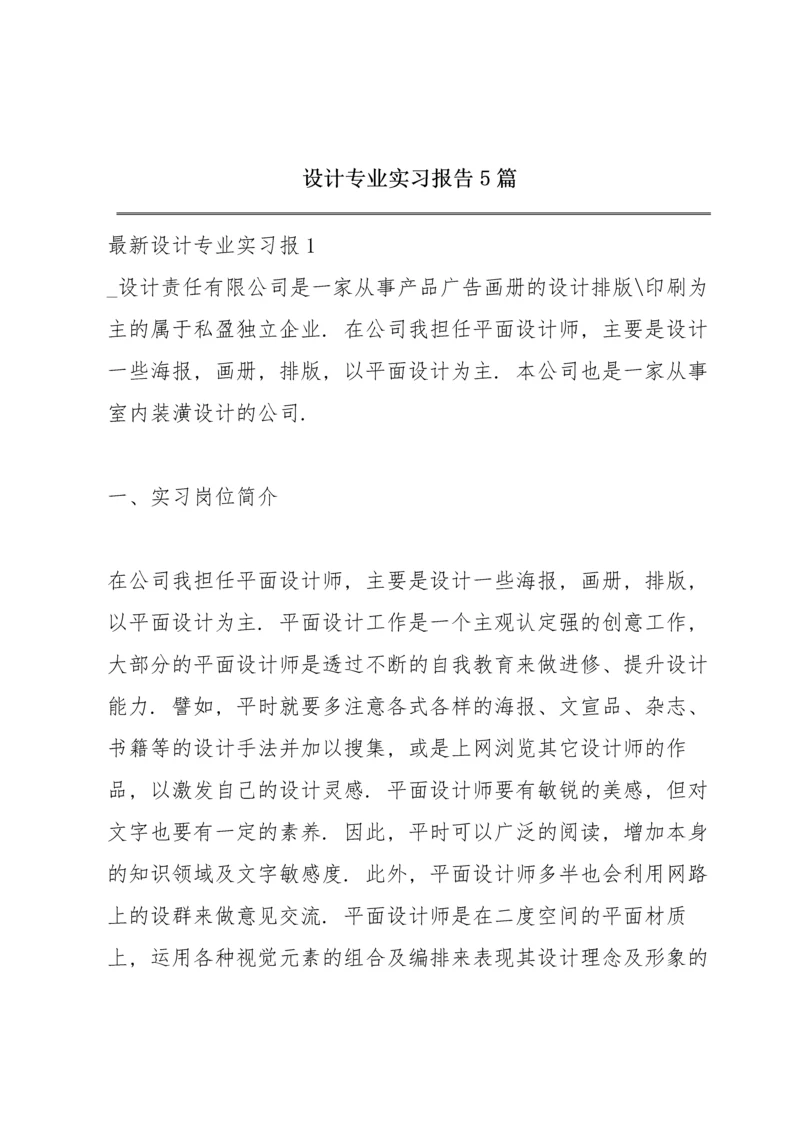 设计专业实习报告5篇

最新设计专业实习报1

_设计责任有限公司是一家从事产品广告画册的设计排版\印刷为主的属于私盈独立企业．在公司我担任平面设计师，主要是设计一些海报，画册，排版，以平面设计为主．本公司也是一家从事室内装潢设计的公司．

一、实习岗位简介

在公司我担任平面设计师，主要是设计一些海报，画册，排版，以平面设计为主．平面设计工作是一个主观认定强的创意工作，大部分的平面设计师是透过不断的自我教育来做进修、提升设计能力．譬如，平时就要多注意各式各样的海报、文宣品、杂志、书籍等的设计手法并加以搜集，或是上网浏览其它设计师的作品，以激发自己的设计灵感．平面设计师要有敏锐的美感，但对文字也要有一定的素养．因此，平时可以广泛的阅读，增加本身的知识领域及文字敏感度．此外，平面设计师多半也会利用网路上的设群来做意见交流．平面设计师是在二度空间的平面材质上，运用各种视觉元素的组合及编排来表现其设计理念及形象的